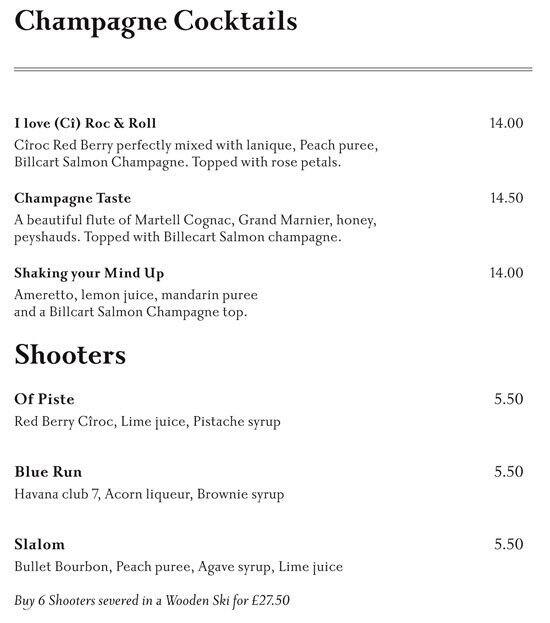 Champagne Cocktails

I love (Cî) Roc & Roll 14.00
Cîroc Red Berry perfectly mixed with lanique, Peach puree, Billcart Salmon Champagne. Topped with rose petals.

Champagne Taste 14.50
A beautiful flute of Martell Cognac, Grand Marnier, honey, peyshauds. Topped with Billecart Salmon champagne.

Shaking your Mind Up 14.00
Ameretto, lemon juice, mandarin puree and a Billcart Salmon Champagne top.

Shooters

Of Piste 5.50
Red Berry Cîroc, Lime juice, Pistache syrup

Blue Run 5.50
Havana club 7, Acorn liqueur, Brownie syrup

Slalom 5.50
Bullet Bourbon, Peach puree, Agave syrup, Lime juice

Buy 6 Shooters severed in a Wooden Ski for £27.50